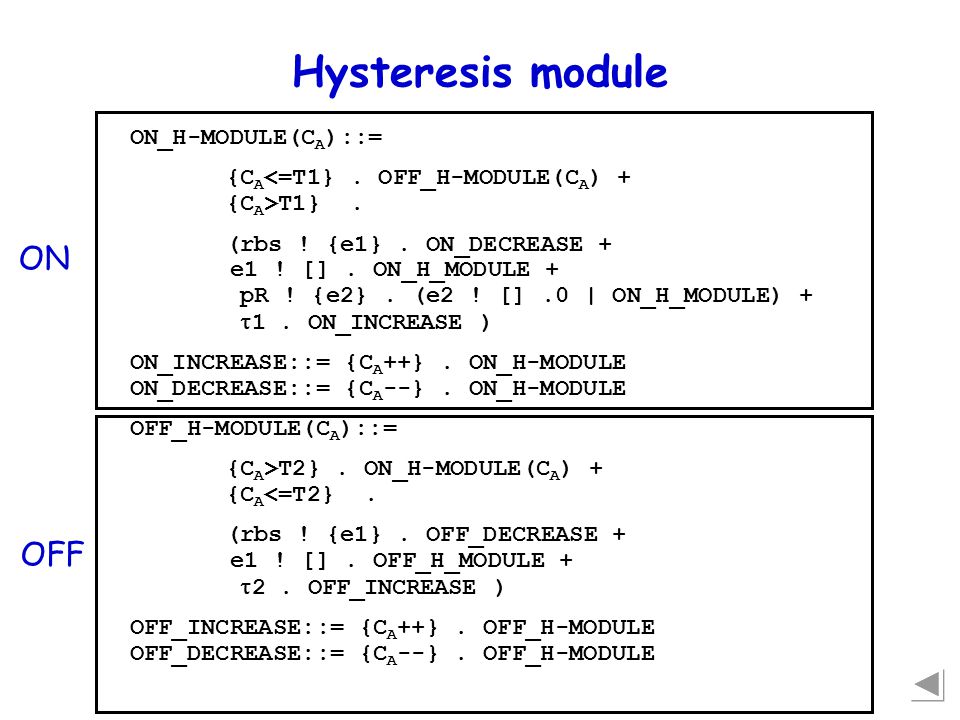 Hysteresis module

ON

ON_H-MODULE($C_A$)::=

{$C_A$<=T1} . OFF_H-MODULE($C_A$) +
{$C_A$>T1} .

(rbs ! {e1} . ON_DECREASE +
e1 ! [] . ON_H_MODULE +
pR ! {e2} . (e2 ! [] .0 | ON_H_MODULE) +
τ1 . ON_INCREASE )

ON_INCREASE::= {$C_A$++} . ON_H-MODULE
ON_DECREASE::= {$C_A$--} . ON_H-MODULE

OFF

OFF_H-MODULE($C_A$)::=

{$C_A$>T2} . ON_H-MODULE($C_A$) +
{$C_A$<=T2} .

(rbs ! {e1} . OFF_DECREASE +
e1 ! [] . OFF_H_MODULE +
τ2 . OFF_INCREASE )

OFF_INCREASE::= {$C_A$++} . OFF_H-MODULE
OFF_DECREASE::= {$C_A$--} . OFF_H-MODULE